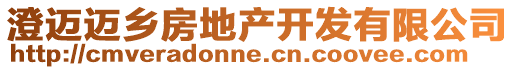 澄迈迈乡房地产开发有限公司
http://cmveradonne.cn.coovee.com